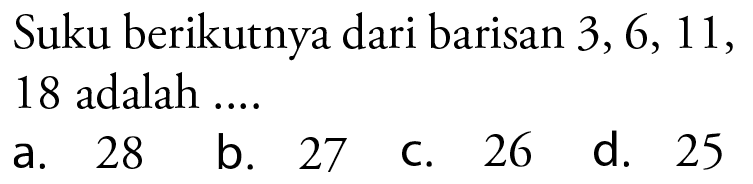 Suku berikutnya dari barisan 3, 6, 11, 18 adalah ....

a. 28 b. 27 c. 26 d. 25